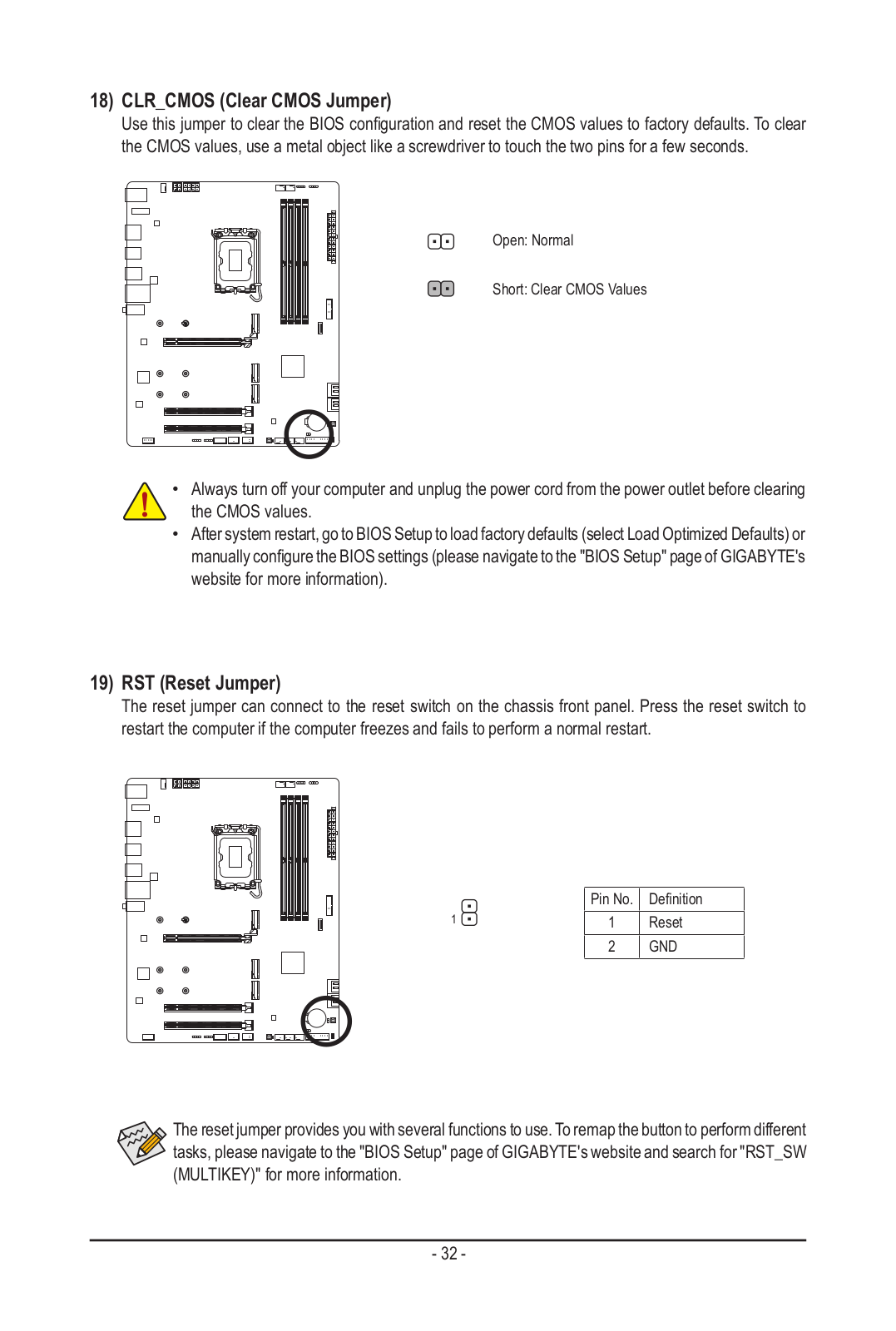 18) CLR_CMOS (Clear CMOS Jumper)

Use this jumper to clear the BIOS configuration and reset the CMOS values to factory defaults. To clear the CMOS values, use a metal object like a screwdriver to touch the two pins for a few seconds.

Open: Normal

Short: Clear CMOS Values

• Always turn off your computer and unplug the power cord from the power outlet before clearing the CMOS values.
• After system restart, go to BIOS Setup to load factory defaults (select Load Optimized Defaults) or manually configure the BIOS settings (please navigate to the "BIOS Setup" page of GIGABYTE's website for more information).

19) RST (Reset Jumper)

The reset jumper can connect to the reset switch on the chassis front panel. Press the reset switch to restart the computer if the computer freezes and fails to perform a normal restart.

1

| Pin No. | Definition |
|---|---|
| 1 | Reset |
| 2 | GND |

The reset jumper provides you with several functions to use. To remap the button to perform different tasks, please navigate to the "BIOS Setup" page of GIGABYTE's website and search for "RST_SW (MULTIKEY)" for more information.

- 32 -